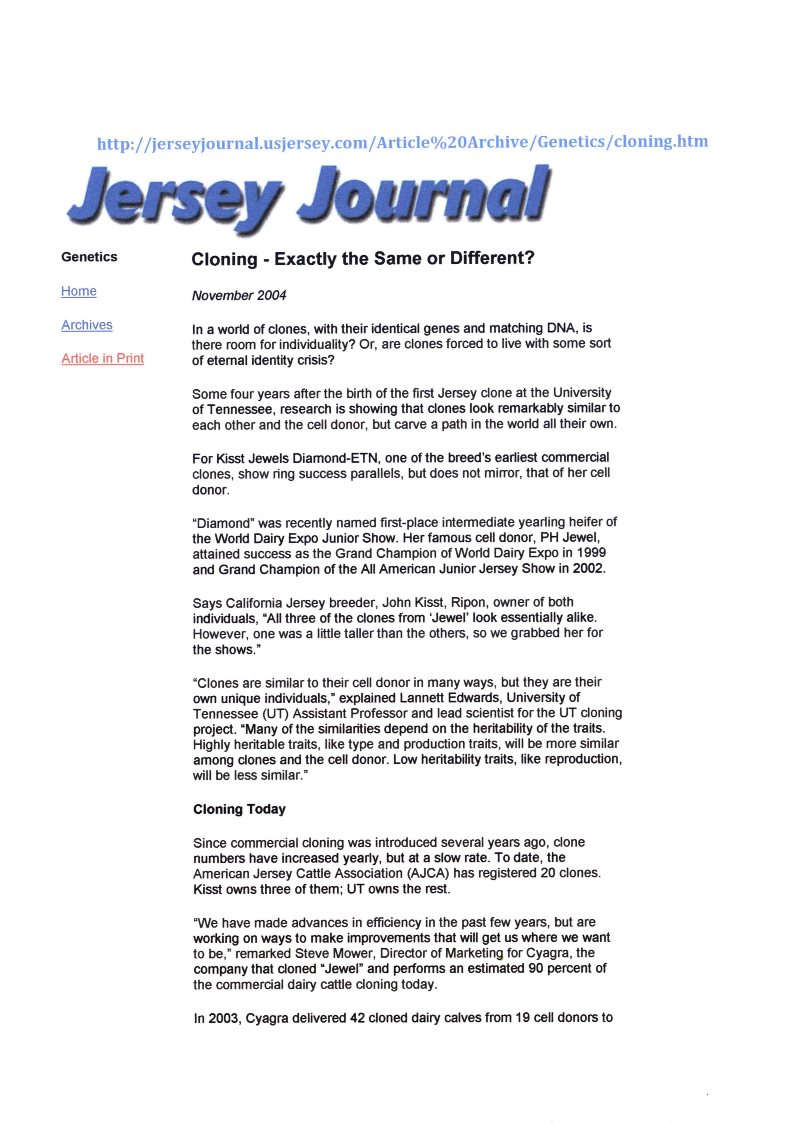 http://jerseyjournal.usjersey.com/Article%20Archive/Genetics/cloning.htm

Jersey Journal

Genetics

Home

Archives

Article in Print

Cloning - Exactly the Same or Different?

November 2004

In a world of clones, with their identical genes and matching DNA, is there room for individuality? Or, are clones forced to live with some sort of eternal identity crisis?

Some four years after the birth of the first Jersey clone at the University of Tennessee, research is showing that clones look remarkably similar to each other and the cell donor, but carve a path in the world all their own.

For Kisst Jewels Diamond-ETN, one of the breed's earliest commercial clones, show ring success parallels, but does not mirror, that of her cell donor.

"Diamond" was recently named first-place intermediate yearling heifer of the World Dairy Expo Junior Show. Her famous cell donor, PH Jewel, attained success as the Grand Champion of World Dairy Expo in 1999 and Grand Champion of the All American Junior Jersey Show in 2002.

Says California Jersey breeder, John Kisst, Ripon, owner of both individuals, "All three of the clones from 'Jewel' look essentially alike. However, one was a little taller than the others, so we grabbed her for the shows."

"Clones are similar to their cell donor in many ways, but they are their own unique individuals," explained Lannett Edwards, University of Tennessee (UT) Assistant Professor and lead scientist for the UT cloning project. "Many of the similarities depend on the heritability of the traits. Highly heritable traits, like type and production traits, will be more similar among clones and the cell donor. Low heritability traits, like reproduction, will be less similar."

Cloning Today

Since commercial cloning was introduced several years ago, clone numbers have increased yearly, but at a slow rate. To date, the American Jersey Cattle Association (AJCA) has registered 20 clones. Kisst owns three of them; UT owns the rest.

"We have made advances in efficiency in the past few years, but are working on ways to make improvements that will get us where we want to be," remarked Steve Mower, Director of Marketing for Cyagra, the company that cloned "Jewel" and performs an estimated 90 percent of the commercial dairy cattle cloning today.

In 2003, Cyagra delivered 42 cloned dairy calves from 19 cell donors to